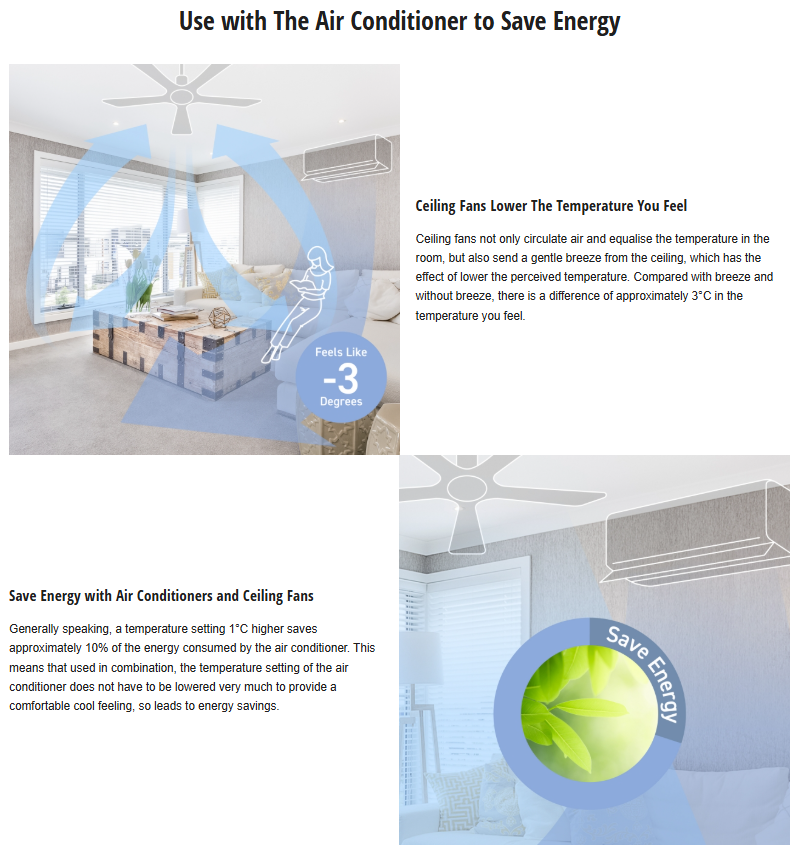 Use with The Air Conditioner to Save Energy

Feels Like
-3
Degrees

Ceiling Fans Lower The Temperature You Feel

Ceiling fans not only circulate air and equalise the temperature in the room, but also send a gentle breeze from the ceiling, which has the effect of lower the perceived temperature. Compared with breeze and without breeze, there is a difference of approximately 3°C in the temperature you feel.

Save Energy with Air Conditioners and Ceiling Fans

Generally speaking, a temperature setting 1°C higher saves approximately 10% of the energy consumed by the air conditioner. This means that used in combination, the temperature setting of the air conditioner does not have to be lowered very much to provide a comfortable cool feeling, so leads to energy savings.

Save Energy